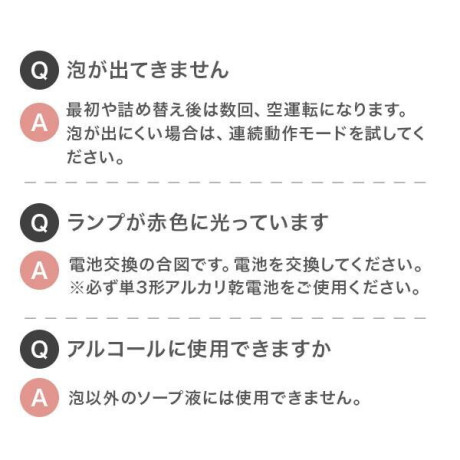 Q 泡が出てきません

A 最初や詰め替え後は数回、空運転になります。泡が出にくい場合は、連続動作モードを試してください。

Q ランプが赤色に光っています

A 電池交換の合図です。電池を交換してください。
※必ず単3形アルカリ乾電池をご使用ください。

Q アルコールに使用できますか

A 泡以外のソープ液には使用できません。